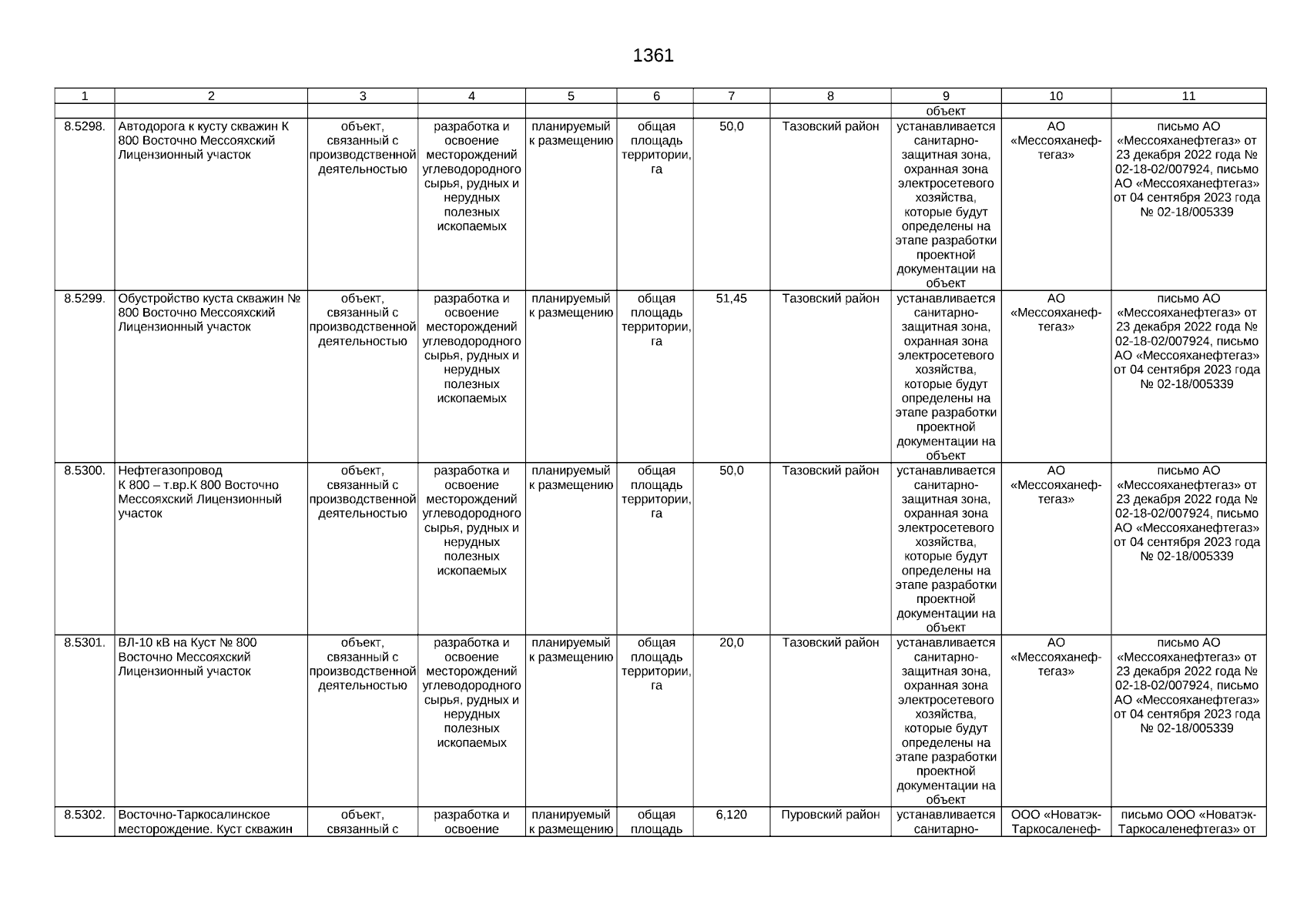 1361

| 1 | 2 | 3 | 4 | 5 | 6 | 7 | 8 | 9 | 10 | 11 |
|---|---|---|---|---|---|---|---|---|---|---|
| | | | | | | | | объект | | |
| 8.5298. | Автодорога к кусту скважин К 800 Восточно Мессояхский Лицензионный участок | объект, связанный с производственной деятельностью | разработка и освоение месторождений углеводородного сырья, рудных и нерудных полезных ископаемых | планируемый к размещению | общая площадь территории, га | 50,0 | Тазовский район | устанавливается санитарно-защитная зона, охранная зона электросетевого хозяйства, которые будут определены на этапе разработки проектной документации на объект | АО «Мессояханефтегаз» | письмо АО «Мессояханефтегаз» от 23 декабря 2022 года № 02-18-02/007924, письмо АО «Мессояханефтегаз» от 04 сентября 2023 года № 02-18/005339 |
| 8.5299. | Обустройство куста скважин № 800 Восточно Мессояхский Лицензионный участок | объект, связанный с производственной деятельностью | разработка и освоение месторождений углеводородного сырья, рудных и нерудных полезных ископаемых | планируемый к размещению | общая площадь территории, га | 51,45 | Тазовский район | устанавливается санитарно-защитная зона, охранная зона электросетевого хозяйства, которые будут определены на этапе разработки проектной документации на объект | АО «Мессояханефтегаз» | письмо АО «Мессояханефтегаз» от 23 декабря 2022 года № 02-18-02/007924, письмо АО «Мессояханефтегаз» от 04 сентября 2023 года № 02-18/005339 |
| 8.5300. | Нефтегазопровод К 800 – т.вр.К 800 Восточно Мессояхский Лицензионный участок | объект, связанный с производственной деятельностью | разработка и освоение месторождений углеводородного сырья, рудных и нерудных полезных ископаемых | планируемый к размещению | общая площадь территории, га | 50,0 | Тазовский район | устанавливается санитарно-защитная зона, охранная зона электросетевого хозяйства, которые будут определены на этапе разработки проектной документации на объект | АО «Мессояханефтегаз» | письмо АО «Мессояханефтегаз» от 23 декабря 2022 года № 02-18-02/007924, письмо АО «Мессояханефтегаз» от 04 сентября 2023 года № 02-18/005339 |
| 8.5301. | ВЛ-10 кВ на Куст № 800 Восточно Мессояхский Лицензионный участок | объект, связанный с производственной деятельностью | разработка и освоение месторождений углеводородного сырья, рудных и нерудных полезных ископаемых | планируемый к размещению | общая площадь территории, га | 20,0 | Тазовский район | устанавливается санитарно-защитная зона, охранная зона электросетевого хозяйства, которые будут определены на этапе разработки проектной документации на объект | АО «Мессояханефтегаз» | письмо АО «Мессояханефтегаз» от 23 декабря 2022 года № 02-18-02/007924, письмо АО «Мессояханефтегаз» от 04 сентября 2023 года № 02-18/005339 |
| 8.5302. | Восточно-Таркосалинское месторождение. Куст скважин | объект, связанный с | разработка и освоение | планируемый к размещению | общая площадь | 6,120 | Пуровский район | устанавливается санитарно- | ООО «Новатэк-Таркосаленеф- | письмо ООО «Новатэк-Таркосаленефтегаз» от |